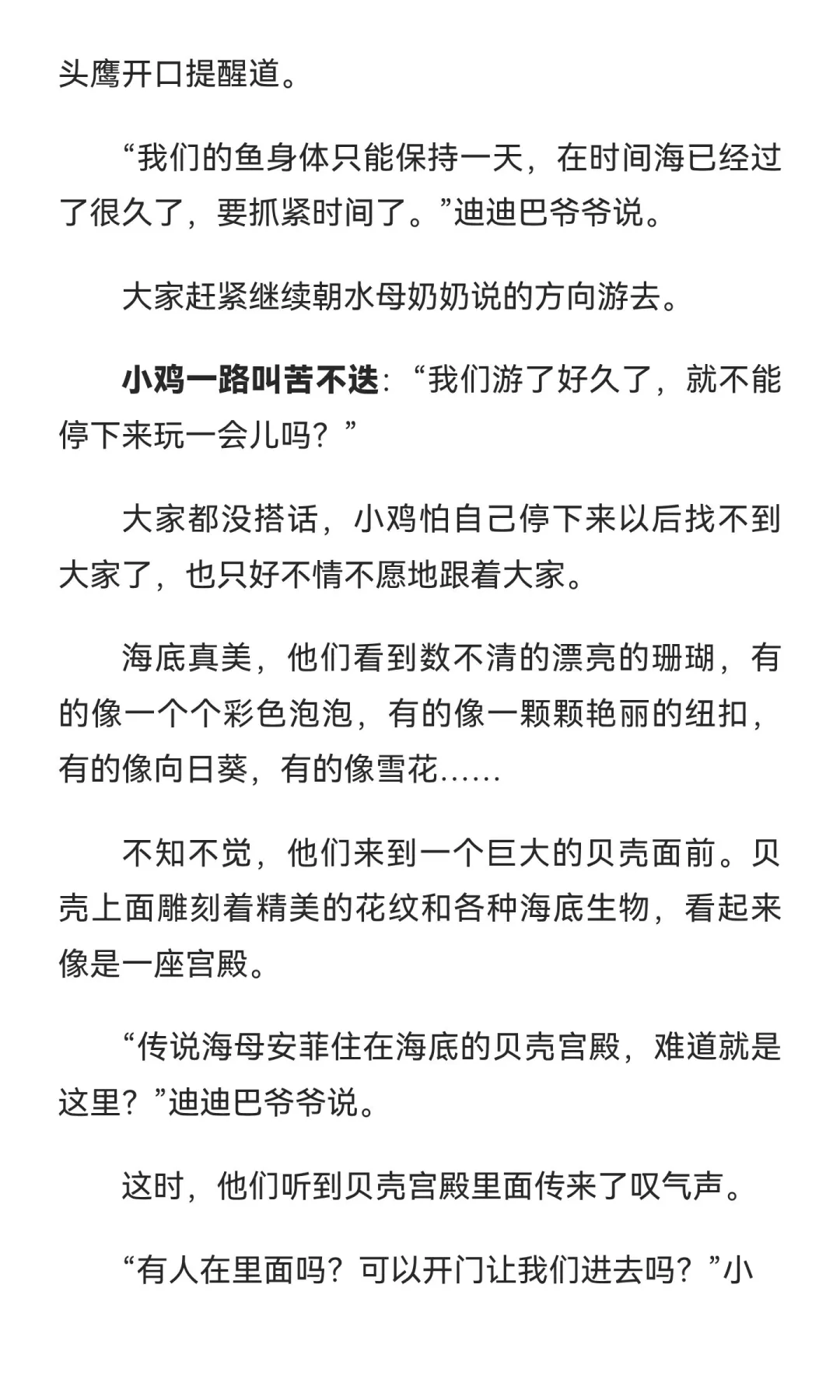 头鹰开口提醒道。

“我们的鱼身体只能保持一天，在时间海已经过了很久了，要抓紧时间了。”迪迪巴爷爷说。

大家赶紧继续朝水母奶奶说的方向游去。

小鸡一路叫苦不迭：“我们游了好久了，就不能停下来玩一会儿吗？”

大家都没搭话，小鸡怕自己停下来以后找不到大家了，也只好不情不愿地跟着大家。

海底真美，他们看到数不清的漂亮的珊瑚，有的像一个个彩色泡泡，有的像一颗颗艳丽的纽扣，有的像向日葵，有的像雪花……

不知不觉，他们来到一个巨大的贝壳面前。贝壳上面雕刻着精美的花纹和各种海底生物，看起来像是一座宫殿。

“传说海母安菲住在海底的贝壳宫殿，难道就是这里？”迪迪巴爷爷说。

这时，他们听到贝壳宫殿里面传来了叹气声。

“有人在里面吗？可以开门让我们进去吗？”小